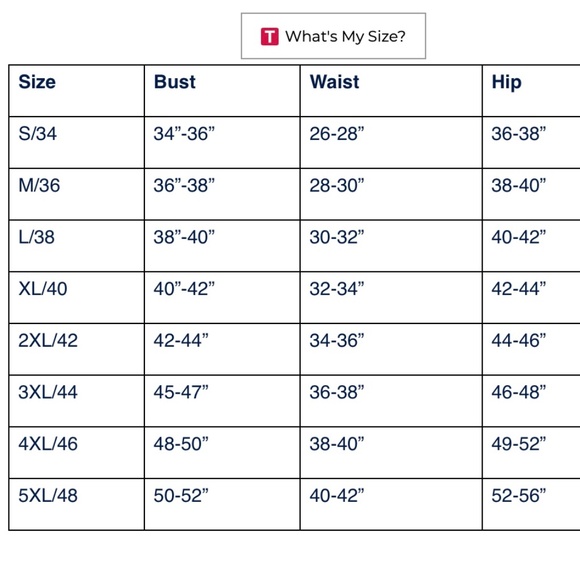 T What's My Size?

| Size | Bust | Waist | Hip |
|---|---|---|---|
| S/34 | 34”-36” | 26-28” | 36-38” |
| M/36 | 36”-38” | 28-30” | 38-40” |
| L/38 | 38”-40” | 30-32” | 40-42” |
| XL/40 | 40”-42” | 32-34” | 42-44” |
| 2XL/42 | 42-44” | 34-36” | 44-46” |
| 3XL/44 | 45-47” | 36-38” | 46-48” |
| 4XL/46 | 48-50” | 38-40” | 49-52” |
| 5XL/48 | 50-52” | 40-42” | 52-56” |